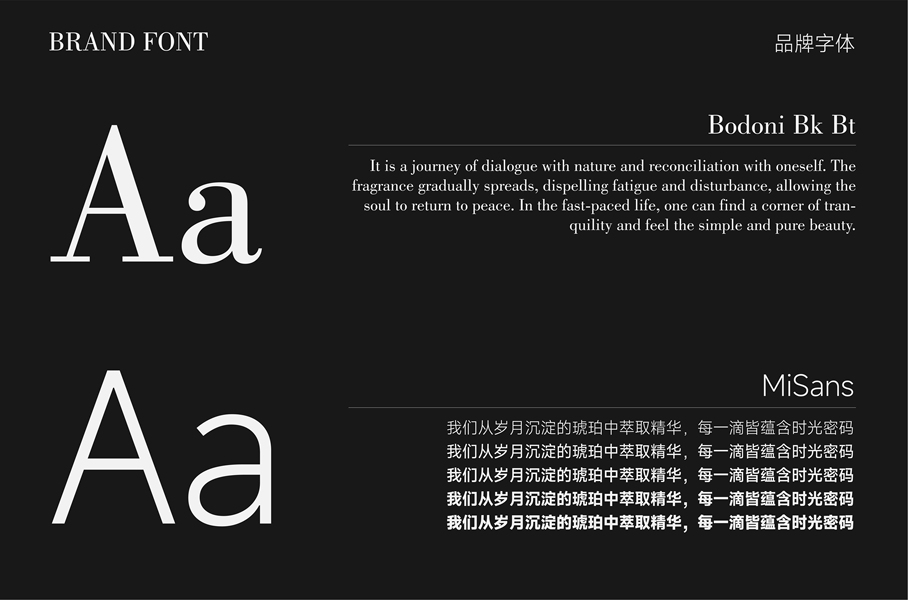 BRAND FONT

品牌字体

Aa

Bodoni Bk Bt

It is a journey of dialogue with nature and reconciliation with oneself. The fragrance gradually spreads, dispelling fatigue and disturbance, allowing the soul to return to peace. In the fast-paced life, one can find a corner of tranquility and feel the simple and pure beauty.

Aa

MiSans

我们从岁月沉淀的琥珀中萃取精华，每一滴皆蕴含时光密码

我们从岁月沉淀的琥珀中萃取精华，每一滴皆蕴含时光密码

我们从岁月沉淀的琥珀中萃取精华，每一滴皆蕴含时光密码

我们从岁月沉淀的琥珀中萃取精华，每一滴皆蕴含时光密码

我们从岁月沉淀的琥珀中萃取精华，每一滴皆蕴含时光密码